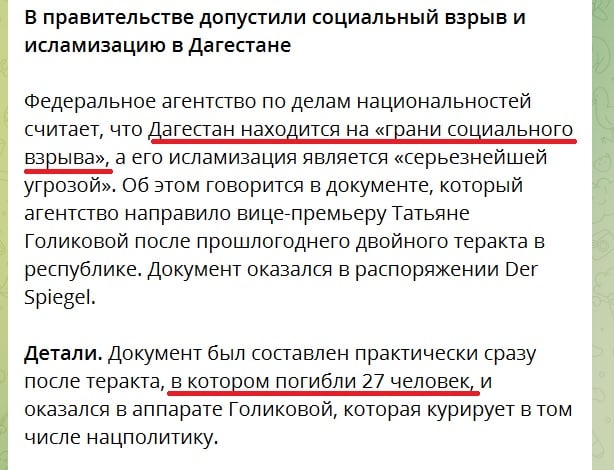 В правительстве допустили социальный взрыв и исламизацию в Дагестане

Федеральное агентство по делам национальностей считает, что Дагестан находится на «грани социального взрыва», а его исламизация является «серьезнейшей угрозой». Об этом говорится в документе, который агентство направило вице-премьеру Татьяне Голиковой после прошлогоднего двойного теракта в республике. Документ оказался в распоряжении Der Spiegel.

Детали. Документ был составлен практически сразу после теракта, в котором погибли 27 человек, и оказался в аппарате Голиковой, которая курирует в том числе нацполитику.